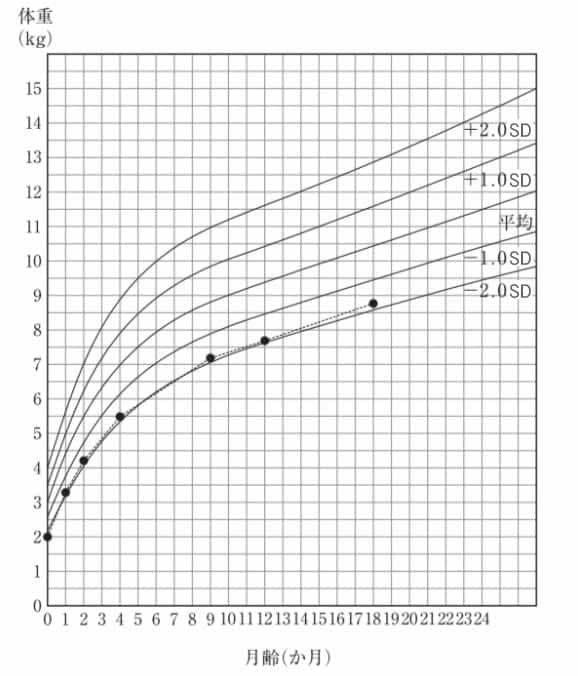 体重
(kg)

15
14
13
12
11
10
9
8
7
6
5
4
3
2
1
0

+2.0SD
+1.0SD
平均
−1.0SD
−2.0SD

0 1 2 3 4 5 6 7 8 9 10 11 12 13 14 15 16 17 18 19 20 21 22 23 24

月齢(か月)